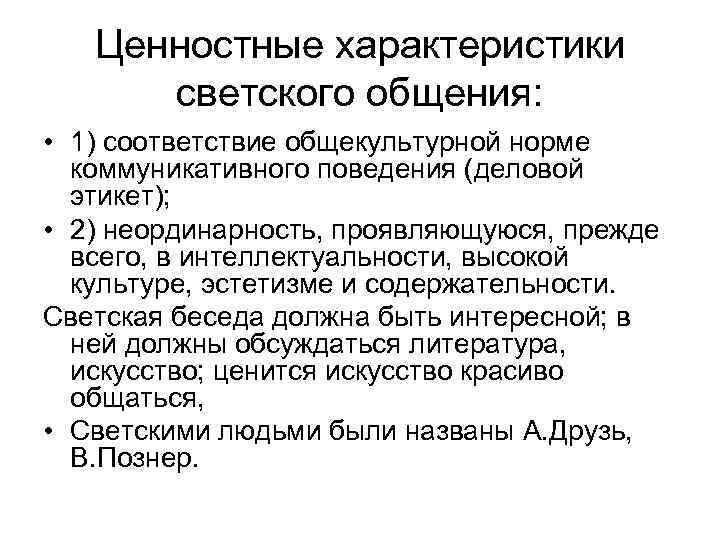 Ценностные характеристики светского общения:

• 1) соответствие общекультурной норме коммуникативного поведения (деловой этикет);

• 2) неординарность, проявляющуюся, прежде всего, в интеллектуальности, высокой культуре, эстетизме и содержательности.

Светская беседа должна быть интересной; в ней должны обсуждаться литература, искусство; ценится искусство красиво общаться,

• Светскими людьми были названы А.Друзь, В.Познер.